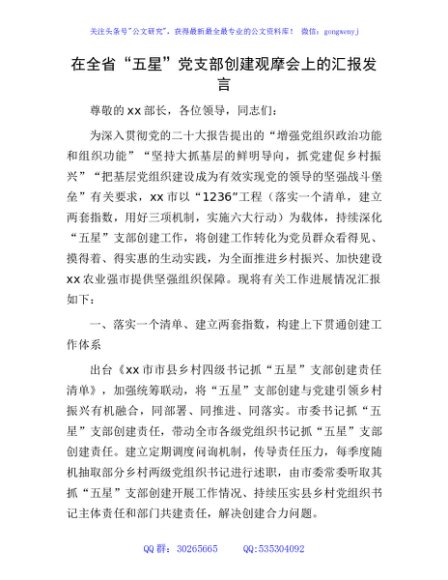 关注头条号"公文研究"，获得最新最全最专业的公文资料库！ 微信：gongwenyj

在全省"五星"党支部创建观摩会上的汇报发言

尊敬的xx部长，各位领导，同志们：

为深入贯彻党的二十大报告提出的"增强党组织政治功能和组织功能""坚持大抓基层的鲜明导向，抓党建促乡村振兴""把基层党组织建设成为有效实现党的领导的坚强战斗堡垒"有关要求，xx市以"1236"工程（落实一个清单，建立两套指数，用好三项机制，实施六大行动）为载体，持续深化"五星"支部创建工作，将创建工作转化为党员群众看得见、摸得着、得实惠的生动实践，为全面推进乡村振兴、加快建设xx农业强市提供坚强组织保障。现将有关工作进展情况汇报如下：

一、落实一个清单、建立两套指数，构建上下贯通创建工作体系

出台《xx市市县乡村四级书记抓"五星"支部创建责任清单》，加强统筹联动，将"五星"支部创建与党建引领乡村振兴有机融合，同部署、同推进、同落实。市委书记抓"五星"支部创建责任，带动全市各级党组织书记抓"五星"支部创建责任。建立定期调度问询机制，传导责任压力，每季度随机抽取部分乡村两级党组织书记进行述职，由市委常委听取其抓"五星"支部创建开展工作情况、持续压实县乡村党组织书记主体责任和部门共建责任，解决创建合力问题。

QQ群：30265665 QQ:535304092